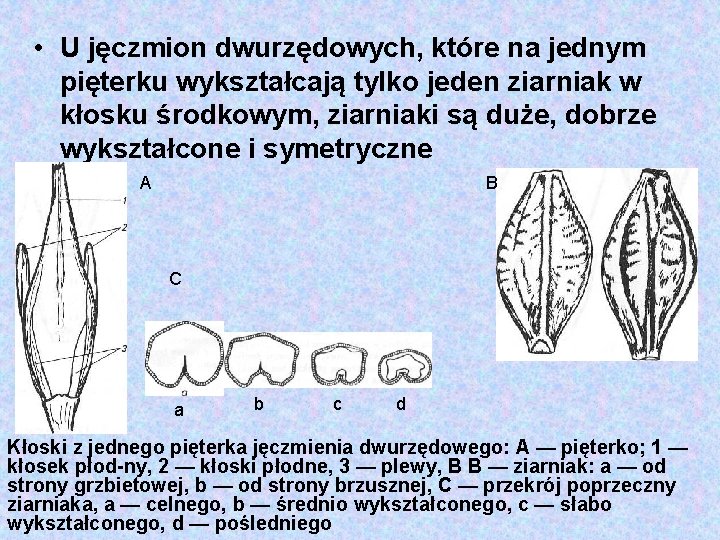 • U jęczmion dwurzędowych, które na jednym pięterku wykształcają tylko jeden ziarniak w kłosku środkowym, ziarniaki są duże, dobrze wykształcone i symetryczne

A

1
2
3

B

C

a b c d

Kłoski z jednego pięterka jęczmienia dwurzędowego: A — pięterko; 1 — kłosek płod-ny, 2 — kłoski płodne, 3 — plewy, B B — ziarniak: a — od strony grzbietowej, b — od strony brzusznej, C — przekrój poprzeczny ziarniaka, a — celnego, b — średnio wykształconego, c — słabo wykształconego, d — pośledniego